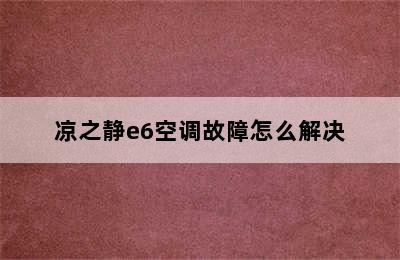 凉之静e6空调故障怎么解决